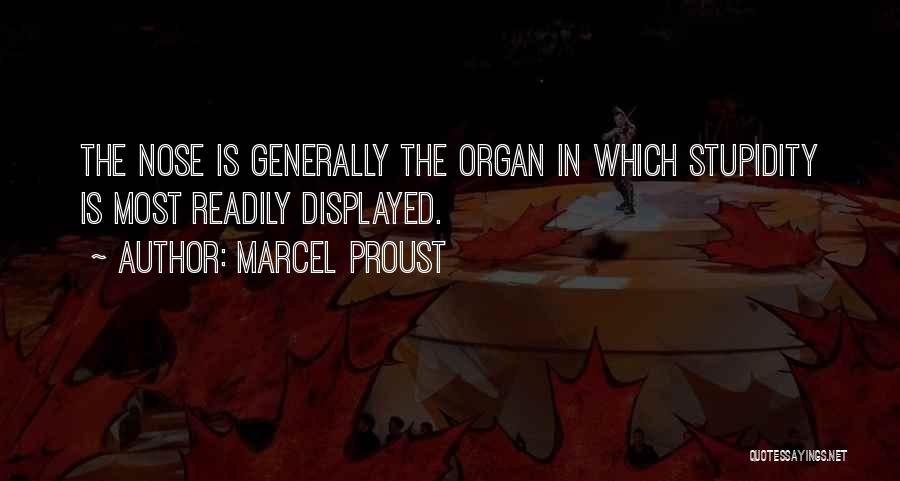 THE NOSE IS GENERALLY THE ORGAN IN WHICH STUPIDITY IS MOST READILY DISPLAYED.

~ AUTHOR: MARCEL PROUST

QUOTESSAYINGS.NET